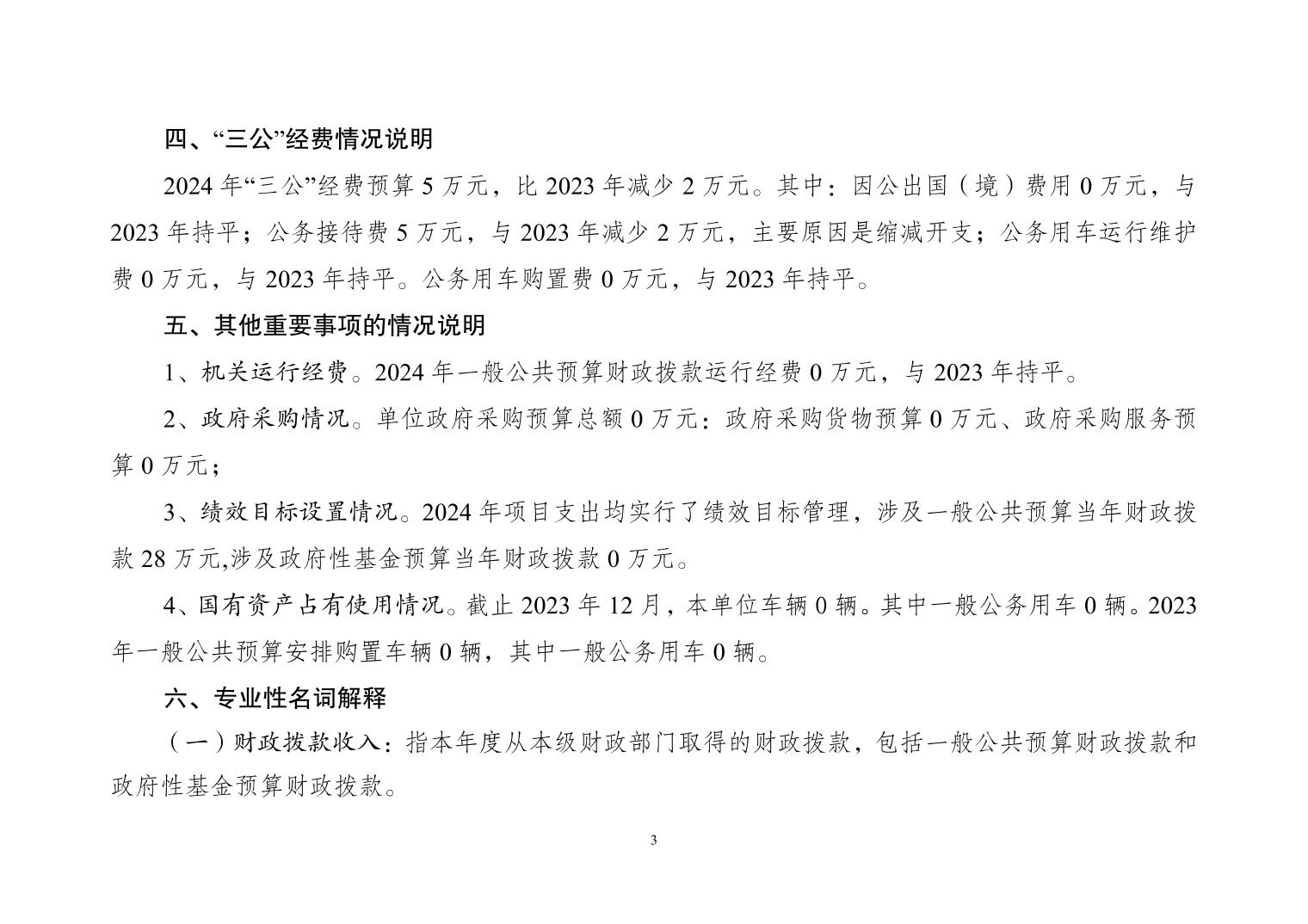 四、“三公”经费情况说明

2024 年“三公”经费预算 5 万元，比 2023 年减少 2 万元。其中：因公出国（境）费用 0 万元，与 2023 年持平；公务接待费 5 万元，与 2023 年减少 2 万元，主要原因是缩减开支；公务用车运行维护费 0 万元，与 2023 年持平。公务用车购置费 0 万元，与 2023 年持平。

五、其他重要事项的情况说明

1、机关运行经费。2024 年一般公共预算财政拨款运行经费 0 万元，与 2023 年持平。

2、政府采购情况。单位政府采购预算总额 0 万元：政府采购货物预算 0 万元、政府采购服务预算 0 万元；

3、绩效目标设置情况。2024 年项目支出均实行了绩效目标管理，涉及一般公共预算当年财政拨款 28 万元,涉及政府性基金预算当年财政拨款 0 万元。

4、国有资产占有使用情况。截止 2023 年 12 月，本单位车辆 0 辆。其中一般公务用车 0 辆。2023 年一般公共预算安排购置车辆 0 辆，其中一般公务用车 0 辆。

六、专业性名词解释

（一）财政拨款收入：指本年度从本级财政部门取得的财政拨款，包括一般公共预算财政拨款和政府性基金预算财政拨款。

3